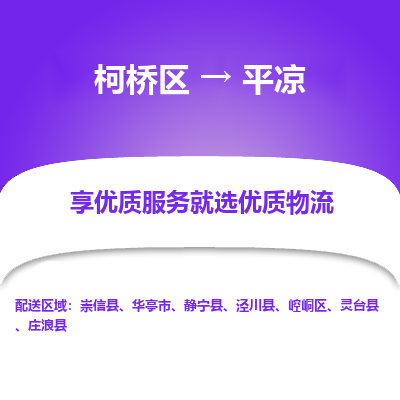 柯桥区 → 平凉

享优质服务就选优质物流

配送区域：崇信县、华亭市、静宁县、泾川县、崆峒区、灵台县、庄浪县